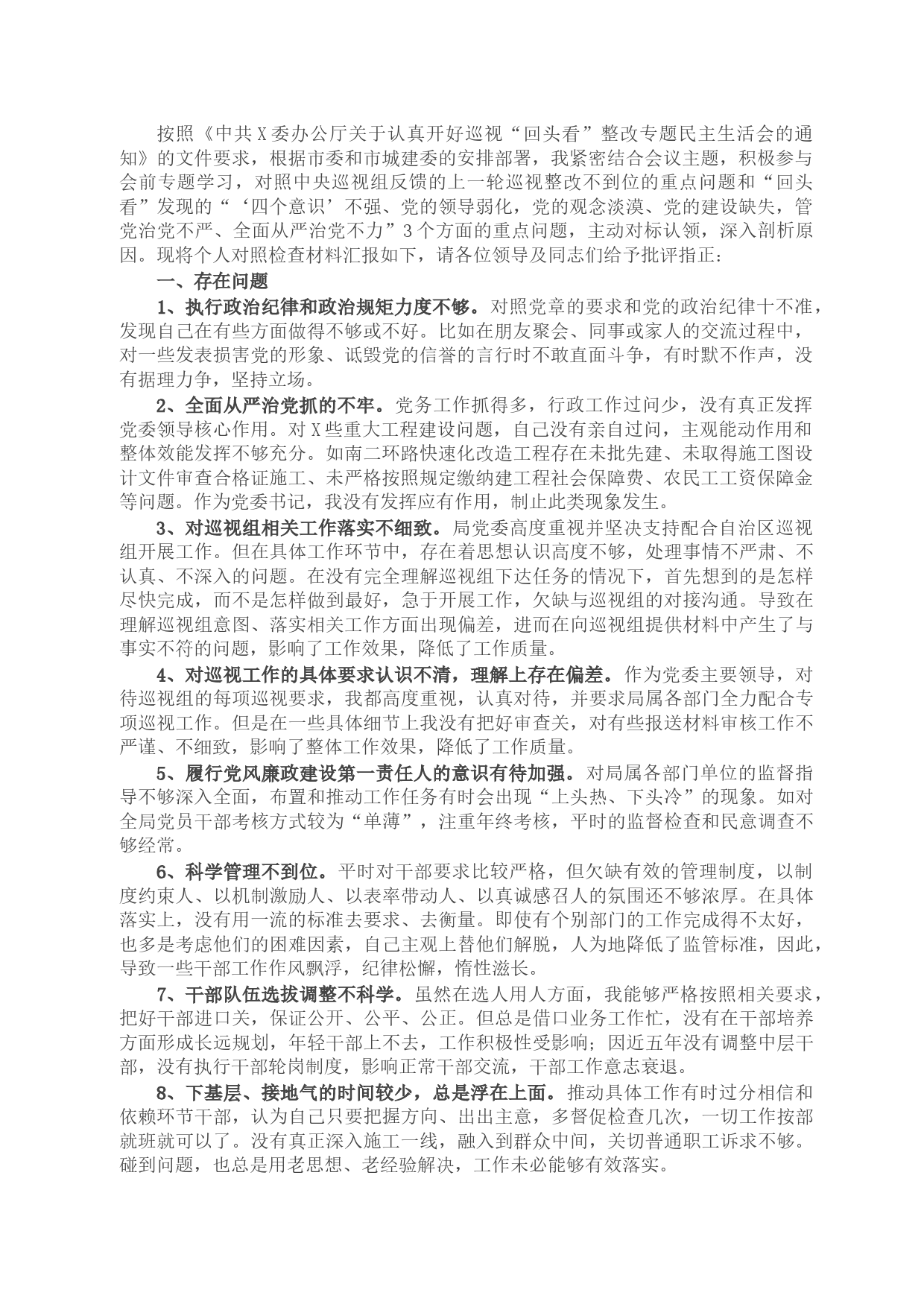 按照《中共X委办公厅关于认真开好巡视“回头看”整改专题民主生活会的通知》的文件要求，根据市委和市城建委的安排部署，我紧密结合会议主题，积极参与会前专题学习，对照中央巡视组反馈的上一轮巡视整改不到位的重点问题和“回头看”发现的“‘四个意识’不强、党的领导弱化，党的观念淡漠、党的建设缺失，管党治党不严、全面从严治党不力”3个方面的重点问题，主动对标认领，深入剖析原因。现将个人对照检查材料汇报如下，请各位领导及同志们给予批评指正：

一、存在问题

1、执行政治纪律和政治规矩力度不够。对照党章的要求和党的政治纪律十不准，发现自己在有些方面做得不够或不好。比如在朋友聚会、同事或家人的交流过程中，对一些发表损害党的形象、诋毁党的信誉的言行时不敢直面斗争，有时默不作声，没有据理力争，坚持立场。

2、全面从严治党抓的不牢。党务工作抓得多，行政工作过问少，没有真正发挥党委领导核心作用。对X些重大工程建设问题，自己没有亲自过问，主观能动作用和整体效能发挥不够充分。如南二环路快速化改造工程存在未批先建、未取得施工图设计文件审查合格证施工、未严格按照规定缴纳建工程社会保障费、农民工工资保障金等问题。作为党委书记，我没有发挥应有作用，制止此类现象发生。

3、对巡视组相关工作落实不细致。局党委高度重视并坚决支持配合自治区巡视组开展工作。但在具体工作环节中，存在着思想认识高度不够，处理事情不严肃、不认真、不深入的问题。在没有完全理解巡视组下达任务的情况下，首先想到的是怎样尽快完成，而不是怎样做到最好，急于开展工作，欠缺与巡视组的对接沟通。导致在理解巡视组意图、落实相关工作方面出现偏差，进而在向巡视组提供材料中产生了与事实不符的问题，影响了工作效果，降低了工作质量。

4、对巡视工作的具体要求认识不清，理解上存在偏差。作为党委主要领导，对待巡视组的每项巡视要求，我都高度重视，认真对待，并要求局属各部门全力配合专项巡视工作。但是在一些具体细节上我没有把好审查关，对有些报送材料审核工作不严谨、不细致，影响了整体工作效果，降低了工作质量。

5、履行党风廉政建设第一责任人的意识有待加强。对局属各部门单位的监督指导不够深入全面，布置和推动工作任务有时会出现“上头热、下头冷”的现象。如对全局党员干部考核方式较为“单薄”，注重年终考核，平时的监督检查和民意调查不够经常。

6、科学管理不到位。平时对干部要求比较严格，但欠缺有效的管理制度，以制度约束人、以机制激励人、以表率带动人、以真诚感召人的氛围还不够浓厚。在具体落实上，没有用一流的标准去要求、去衡量。即使有个别部门的工作完成得不太好，也多是考虑他们的困难因素，自己主观上替他们解脱，人为地降低了监管标准，因此，导致一些干部工作作风飘浮，纪律松懈，惰性滋长。

7、干部队伍选拔调整不科学。虽然在选人用人方面，我能够严格按照相关要求，把好干部进口关，保证公开、公平、公正。但总是借口业务工作忙，没有在干部培养方面形成长远规划，年轻干部上不去，工作积极性受影响；因近五年没有调整中层干部，没有执行干部轮岗制度，影响正常干部交流，干部工作意志衰退。

8、下基层、接地气的时间较少，总是浮在上面。推动具体工作有时过分相信和依赖环节干部，认为自己只要把握方向、出出主意，多督促检查几次，一切工作按部就班就可以了。没有真正深入施工一线，融入到群众中间，关切普通职工诉求不够。碰到问题，也总是用老思想、老经验解决，工作未必能够有效落实。